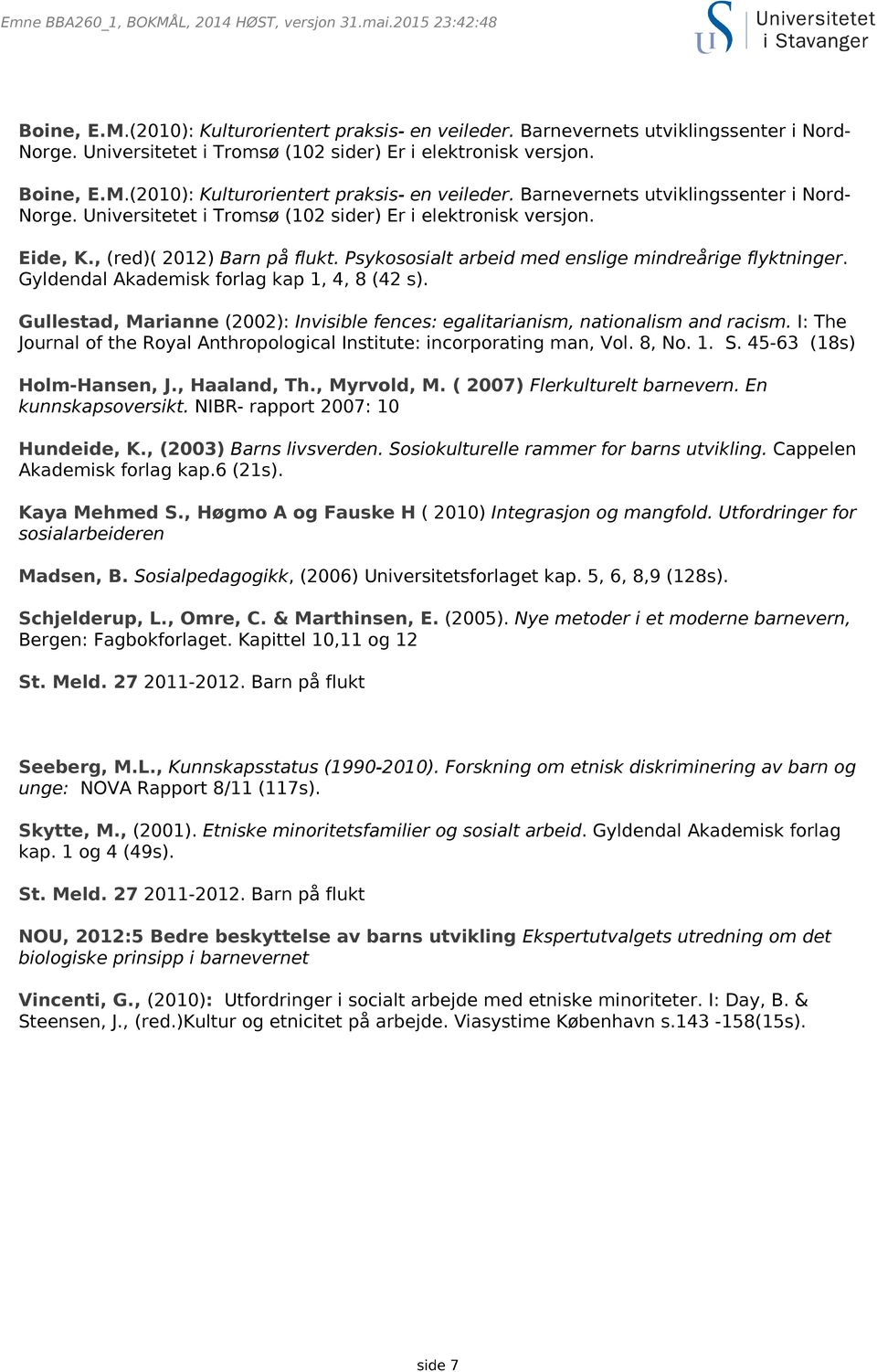 Emne BBA260_1, BOKMÅL, 2014 HØST, versjon 31.mai.2015 23:42:48

Universitetet i Stavanger

Boine, E.M.(2010): Kulturorientert praksis- en veileder. Barnevernets utviklingssenter i Nord-Norge. Universitetet i Tromsø (102 sider) Er i elektronisk versjon.

Boine, E.M.(2010): Kulturorientert praksis- en veileder. Barnevernets utviklingssenter i Nord-Norge. Universitetet i Tromsø (102 sider) Er i elektronisk versjon.

Eide, K., (red)( 2012) Barn på flukt. Psykososialt arbeid med enslige mindreårige flyktninger. Gyldendal Akademisk forlag kap 1, 4, 8 (42 s).

Gullestad, Marianne (2002): Invisible fences: egalitarianism, nationalism and racism. I: The Journal of the Royal Anthropological Institute: incorporating man, Vol. 8, No. 1. S. 45-63 (18s)

Holm-Hansen, J., Haaland, Th., Myrvold, M. ( 2007) Flerkulturelt barnevern. En kunnskapsoversikt. NIBR- rapport 2007: 10

Hundeide, K., (2003) Barns livsverden. Sosiokulturelle rammer for barns utvikling. Cappelen Akademisk forlag kap.6 (21s).

Kaya Mehmed S., Høgmo A og Fauske H ( 2010) Integrasjon og mangfold. Utfordringer for sosialarbeideren

Madsen, B. Sosialpedagogikk, (2006) Universitetsforlaget kap. 5, 6, 8,9 (128s).

Schjelderup, L., Omre, C. & Marthinsen, E. (2005). Nye metoder i et moderne barnevern, Bergen: Fagbokforlaget. Kapittel 10,11 og 12

St. Meld. 27 2011-2012. Barn på flukt

Seeberg, M.L., Kunnskapsstatus (1990-2010). Forskning om etnisk diskriminering av barn og unge: NOVA Rapport 8/11 (117s).

Skytte, M., (2001). Etniske minoritetsfamilier og sosialt arbeid. Gyldendal Akademisk forlag kap. 1 og 4 (49s).

St. Meld. 27 2011-2012. Barn på flukt

NOU, 2012:5 Bedre beskyttelse av barns utvikling Ekspertutvalgets utredning om det biologiske prinsipp i barnevernet

Vincenti, G., (2010): Utfordringer i socialt arbejde med etniske minoriteter. I: Day, B. & Steensen, J., (red.)Kultur og etnicitet på arbejde. Viasystime København s.143 -158(15s).

side 7